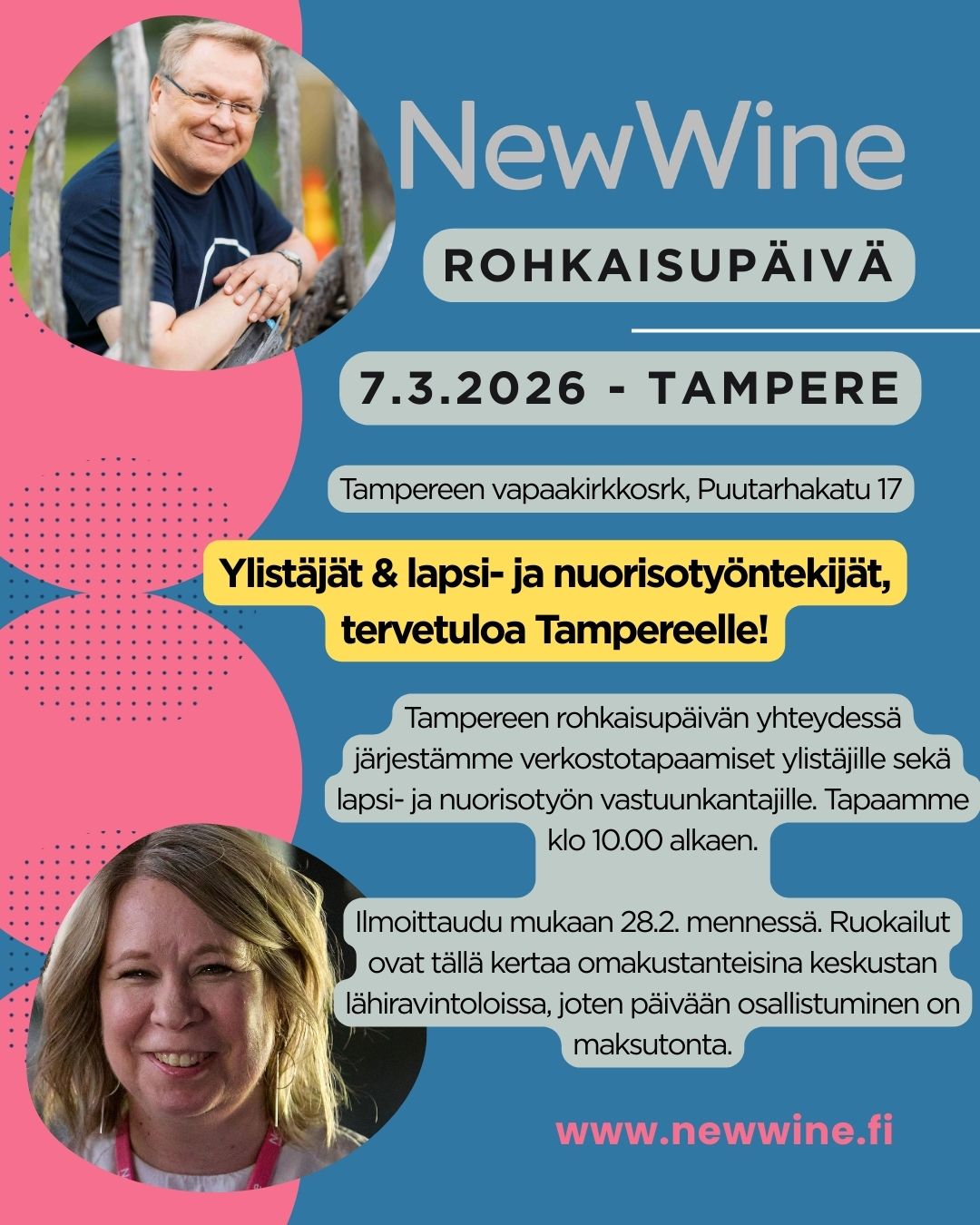 NewWine

ROHKAISUPÄIVÄ

7.3.2026 - TAMPERE

Tampereen vapaakirkkosrk, Puutarhakatu 17

Ylistäjät & lapsi- ja nuorisotyöntekijät, tervetuloa Tampereelle!

Tampereen rohkaisupäivän yhteydessä järjestämme verkostotapaamiset ylistäjille sekä lapsi- ja nuorisotyön vastuunkantajille. Tapaamme klo 10.00 alkaen.

Ilmoittaudu mukaan 28.2. mennessä. Ruokailut ovat tällä kertaa omakustanteisina keskustan lähiravintoloissa, joten päivään osallistuminen on maksutonta.

www.newwine.fi